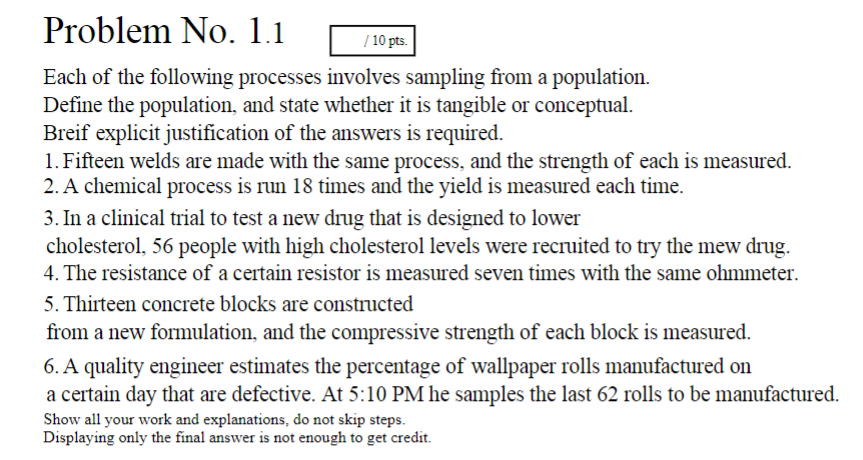 Problem No. 1.1

/ 10 pts.

Each of the following processes involves sampling from a population.
Define the population, and state whether it is tangible or conceptual.
Breif explicit justification of the answers is required.

1. Fifteen welds are made with the same process, and the strength of each is measured.
2. A chemical process is run 18 times and the yield is measured each time.
3. In a clinical trial to test a new drug that is designed to lower cholesterol, 56 people with high cholesterol levels were recruited to try the mew drug.
4. The resistance of a certain resistor is measured seven times with the same ohmmeter.
5. Thirteen concrete blocks are constructed from a new formulation, and the compressive strength of each block is measured.
6. A quality engineer estimates the percentage of wallpaper rolls manufactured on a certain day that are defective. At 5:10 PM he samples the last 62 rolls to be manufactured.

Show all your work and explanations, do not skip steps.
Displaying only the final answer is not enough to get credit.